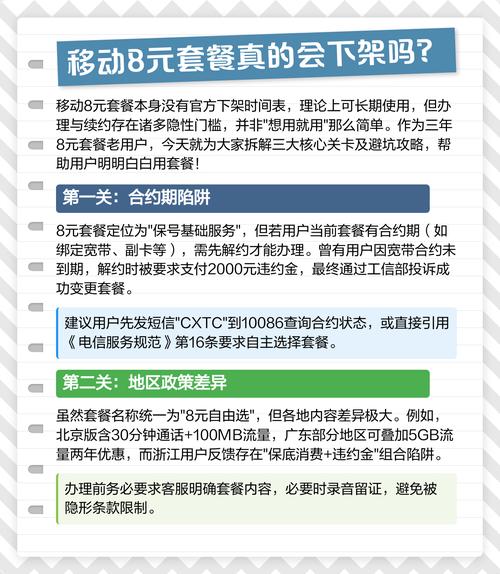 移动8元套餐真的会下架吗?

移动8元套餐本身没有官方下架时间表，理论上可长期使用，但办理与续约存在诸多隐性门槛，并非"想用就用"那么简单。作为三年8元套餐老用户，今天就为大家拆解三大核心关卡及避坑攻略，帮助用户明明白白用套餐！

第一关：合约期陷阱

8元套餐定位为"保号基础服务"，但若用户当前套餐有合约期（如绑定宽带、副卡等），需先解约才能办理。曾有用户因宽带合约未到期，解约时被要求支付2000元违约金，最终通过工信部投诉成功变更套餐。

建议用户先发短信"CXTC"到10086查询合约状态，或直接引用《电信服务规范》第16条要求自主选择套餐。

第二关：地区政策差异

虽然套餐名称统一为"8元自由选"，但各地内容差异极大。例如，北京版含30分钟通话+100MB流量，广东部分地区可叠加5GB流量两年优惠，而浙江用户反馈存在"保底消费+违约金"组合陷阱。

办理前务必要求客服明确套餐内容，必要时录音留证，避免被隐形条款限制。